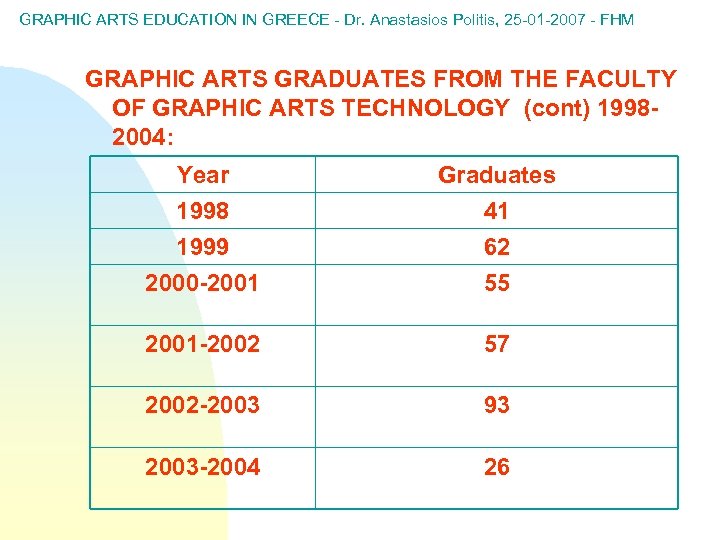 GRAPHIC ARTS EDUCATION IN GREECE - Dr. Anastasios Politis, 25-01-2007 - FHM

GRAPHIC ARTS GRADUATES FROM THE FACULTY OF GRAPHIC ARTS TECHNOLOGY (cont) 1998-2004:

| Year | Graduates |
|---|---|
| 1998 | 41 |
| 1999 | 62 |
| 2000-2001 | 55 |
| 2001-2002 | 57 |
| 2002-2003 | 93 |
| 2003-2004 | 26 |